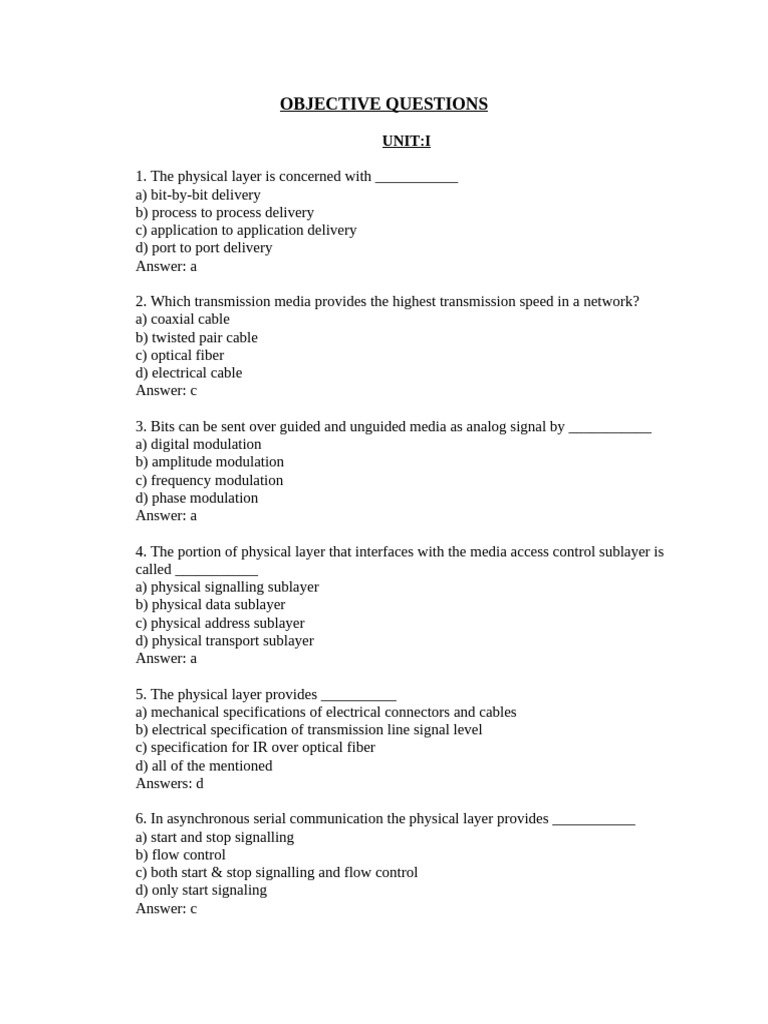 OBJECTIVE QUESTIONS

UNIT:I

1. The physical layer is concerned with ___________
a) bit-by-bit delivery
b) process to process delivery
c) application to application delivery
d) port to port delivery
Answer: a

2. Which transmission media provides the highest transmission speed in a network?
a) coaxial cable
b) twisted pair cable
c) optical fiber
d) electrical cable
Answer: c

3. Bits can be sent over guided and unguided media as analog signal by ___________
a) digital modulation
b) amplitude modulation
c) frequency modulation
d) phase modulation
Answer: a

4. The portion of physical layer that interfaces with the media access control sublayer is called ___________
a) physical signalling sublayer
b) physical data sublayer
c) physical address sublayer
d) physical transport sublayer
Answer: a

5. The physical layer provides __________
a) mechanical specifications of electrical connectors and cables
b) electrical specification of transmission line signal level
c) specification for IR over optical fiber
d) all of the mentioned
Answers: d

6. In asynchronous serial communication the physical layer provides ___________
a) start and stop signalling
b) flow control
c) both start & stop signalling and flow control
d) only start signaling
Answer: c